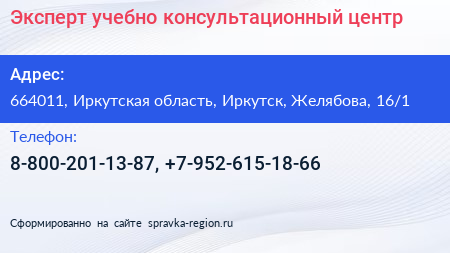 Эксперт учебно консультационный центр

Адрес:
664011, Иркутская область, Иркутск, Желябова, 16/1

Телефон:
8-800-201-13-87, +7-952-615-18-66

Сформированно на сайте spravka-region.ru